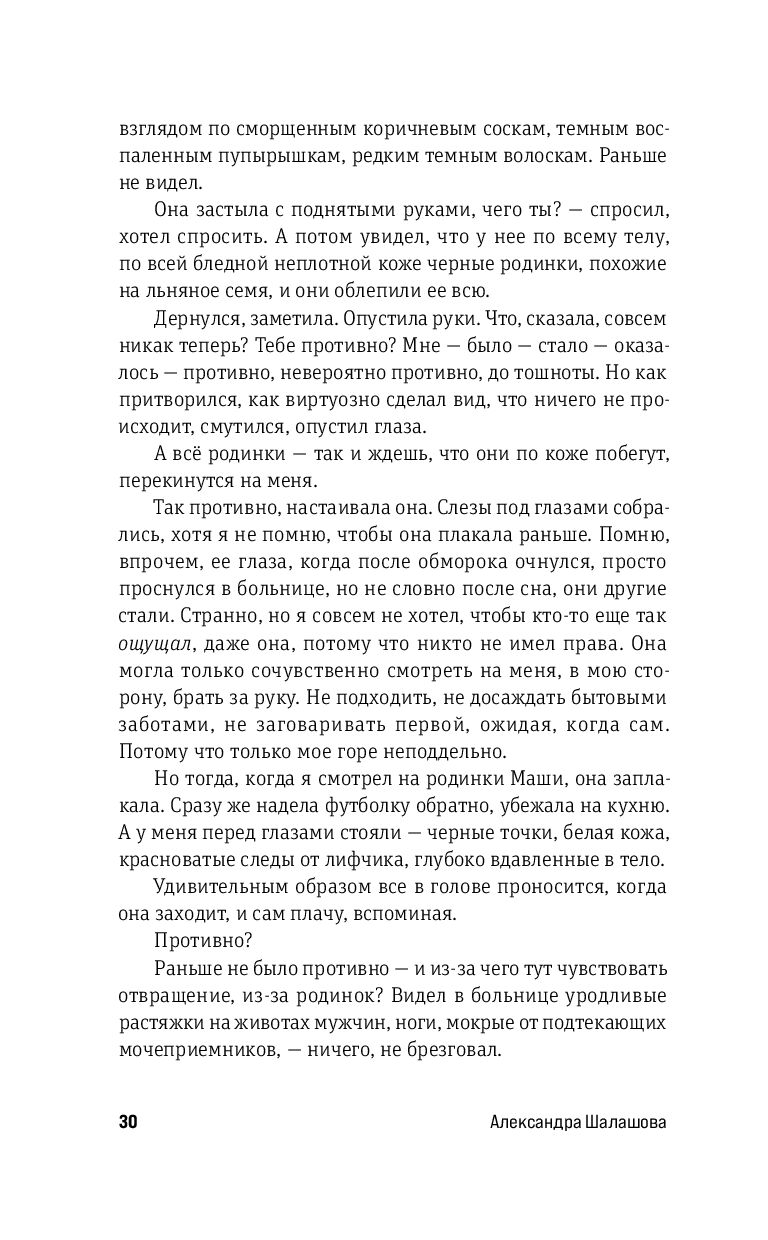 взглядом по сморщенным коричневым соскам, темным воспаленным пупырышкам, редким темным волоскам. Раньше не видел.

Она застыла с поднятыми руками, чего ты? — спросил, хотел спросить. А потом увидел, что у нее по всему телу, по всей бледной неплотной коже черные родинки, похожие на льняное семя, и они облепили ее всю.

Дернулся, заметила. Опустила руки. Что, сказала, совсем никак теперь? Тебе противно? Мне — было — стало — оказалось — противно, невероятно противно, до тошноты. Но как притворился, как виртуозно сделал вид, что ничего не происходит, смутился, опустил глаза.

А всё родинки — так и ждешь, что они по коже побегут, перекинутся на меня.

Так противно, настаивала она. Слезы под глазами собрались, хотя я не помню, чтобы она плакала раньше. Помню, впрочем, ее глаза, когда после обморока очнулся, просто проснулся в больнице, но не словно после сна, они другие стали. Странно, но я совсем не хотел, чтобы кто-то еще так ощущал, даже она, потому что никто не имел права. Она могла только сочувственно смотреть на меня, в мою сторону, брать за руку. Не подходить, не досаждать бытовыми заботами, не заговаривать первой, ожидая, когда сам. Потому что только мое горе неподдельно.

Но тогда, когда я смотрел на родинки Маши, она заплакала. Сразу же надела футболку обратно, убежала на кухню. А у меня перед глазами стояли — черные точки, белая кожа, красноватые следы от лифчика, глубоко вдавленные в тело.

Удивительным образом все в голове проносится, когда она заходит, и сам плачу, вспоминая.

Противно?

Раньше не было противно — и из-за чего тут чувствовать отвращение, из-за родинок? Видел в больнице уродливые растяжки на животах мужчин, ноги, мокрые от подтекающих мочеприемников, — ничего, не брезговал.

30 Александра Шалашова